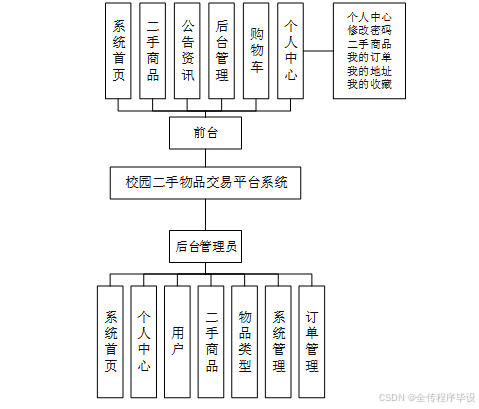 系统首页

二手商品

公告资讯

后台管理

购物车

个人中心

个人中心
修改密码
二手商品
我的订单
我的地址
我的收藏

前台

校园二手物品交易平台系统

后台管理员

系统首页

个人中心

用户

二手商品

物品类型

系统管理

订单管理

CSDN @全传程序毕设